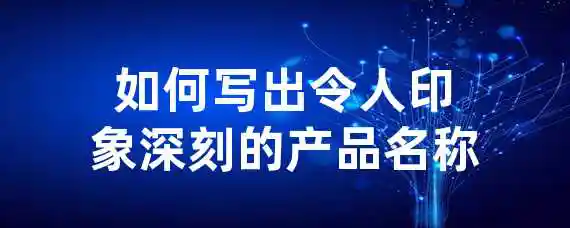 如何写出令人印象深刻的产品名称